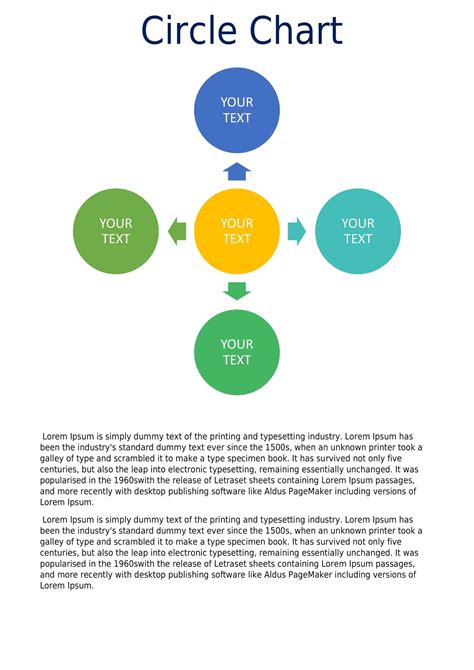 Circle Chart

YOUR TEXT

YOUR TEXT

YOUR TEXT

YOUR TEXT

YOUR TEXT

Lorem Ipsum is simply dummy text of the printing and typesetting industry. Lorem Ipsum has been the industry's standard dummy text ever since the 1500s, when an unknown printer took a galley of type and scrambled it to make a type specimen book. It has survived not only five centuries, but also the leap into electronic typesetting, remaining essentially unchanged. It was popularised in the 1960swith the release of Letraset sheets containing Lorem Ipsum passages, and more recently with desktop publishing software like Aldus PageMaker including versions of Lorem Ipsum.

Lorem Ipsum is simply dummy text of the printing and typesetting industry. Lorem Ipsum has been the industry's standard dummy text ever since the 1500s, when an unknown printer took a galley of type and scrambled it to make a type specimen book. It has survived not only five centuries, but also the leap into electronic typesetting, remaining essentially unchanged. It was popularised in the 1960swith the release of Letraset sheets containing Lorem Ipsum passages, and more recently with desktop publishing software like Aldus PageMaker including versions of Lorem Ipsum.